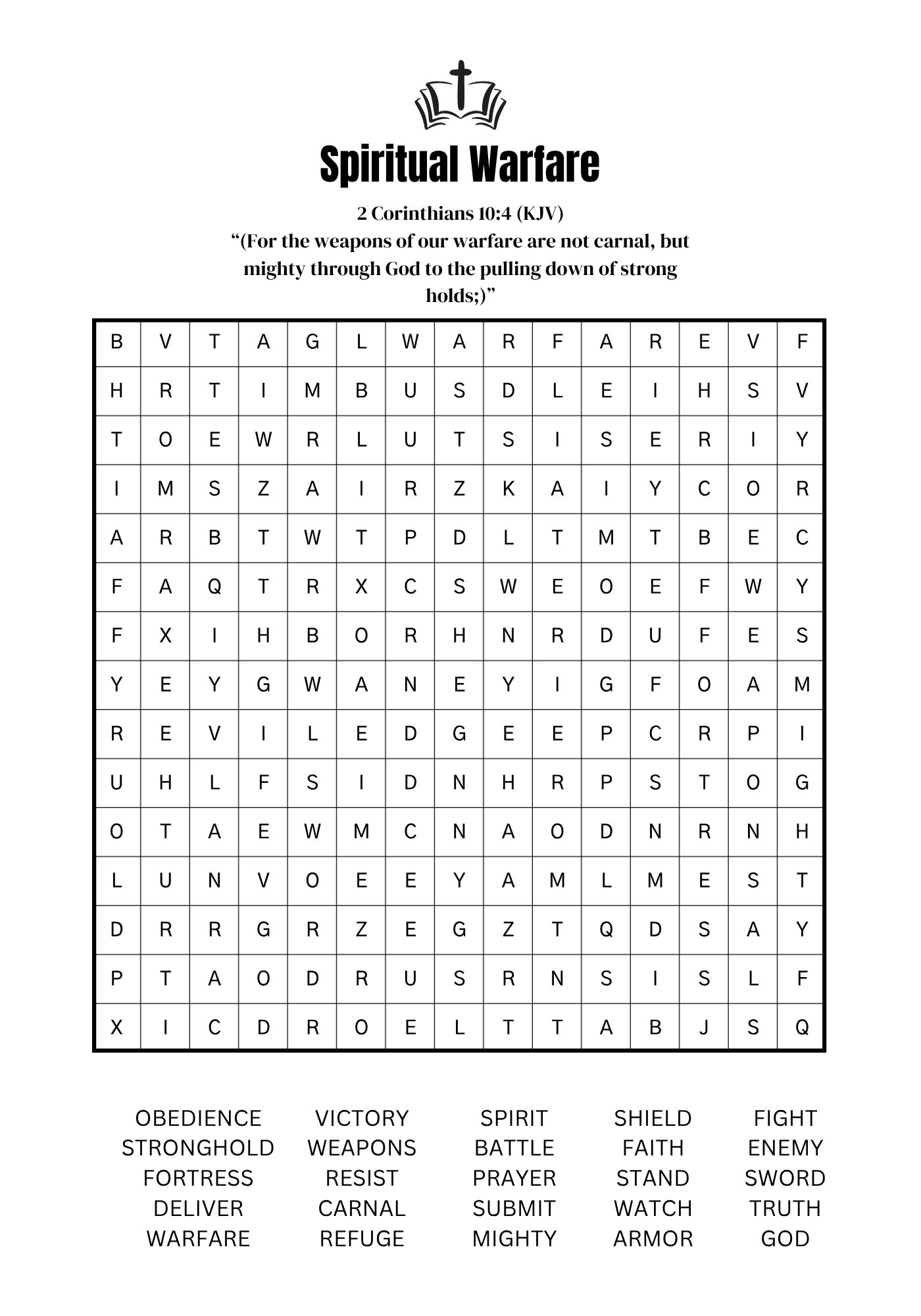 Spiritual Warfare

2 Corinthians 10:4 (KJV)
“(For the weapons of our warfare are not carnal, but mighty through God to the pulling down of strong holds;)”

| B | V | T | A | G | L | W | A | R | F | A | R | E | V | F |
|---|---|---|---|---|---|---|---|---|---|---|---|---|---|---|
| H | R | T | I | M | B | U | S | D | L | E | I | H | S | V |
| T | O | E | W | R | L | U | T | S | I | S | E | R | I | Y |
| I | M | S | Z | A | I | R | Z | K | A | I | Y | C | O | R |
| A | R | B | T | W | T | P | D | L | T | M | T | B | E | C |
| F | A | Q | T | R | X | C | S | W | E | O | E | F | W | Y |
| F | X | I | H | B | O | R | H | N | R | D | U | F | E | S |
| Y | E | Y | G | W | A | N | E | Y | I | G | F | O | A | M |
| R | E | V | I | L | E | D | G | E | E | P | C | R | P | I |
| U | H | L | F | S | I | D | N | H | R | P | S | T | O | G |
| O | T | A | E | W | M | C | N | A | O | D | N | R | N | H |
| L | U | N | V | O | E | E | Y | A | M | L | M | E | S | T |
| D | R | R | G | R | Z | E | G | Z | T | Q | D | S | A | Y |
| P | T | A | O | D | R | U | S | R | N | S | I | S | L | F |
| X | I | C | D | R | O | E | L | T | T | A | B | J | S | Q |

OBEDIENCE
STRONGHOLD
FORTRESS
DELIVER
WARFARE

VICTORY
WEAPONS
RESIST
CARNAL
REFUGE

SPIRIT
BATTLE
PRAYER
SUBMIT
MIGHTY

SHIELD
FAITH
STAND
WATCH
ARMOR

FIGHT
ENEMY
SWORD
TRUTH
GOD